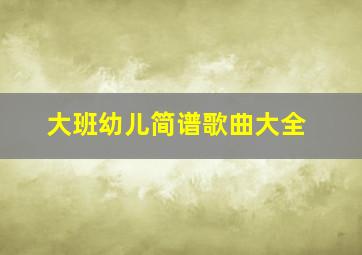 大班幼儿简谱歌曲大全